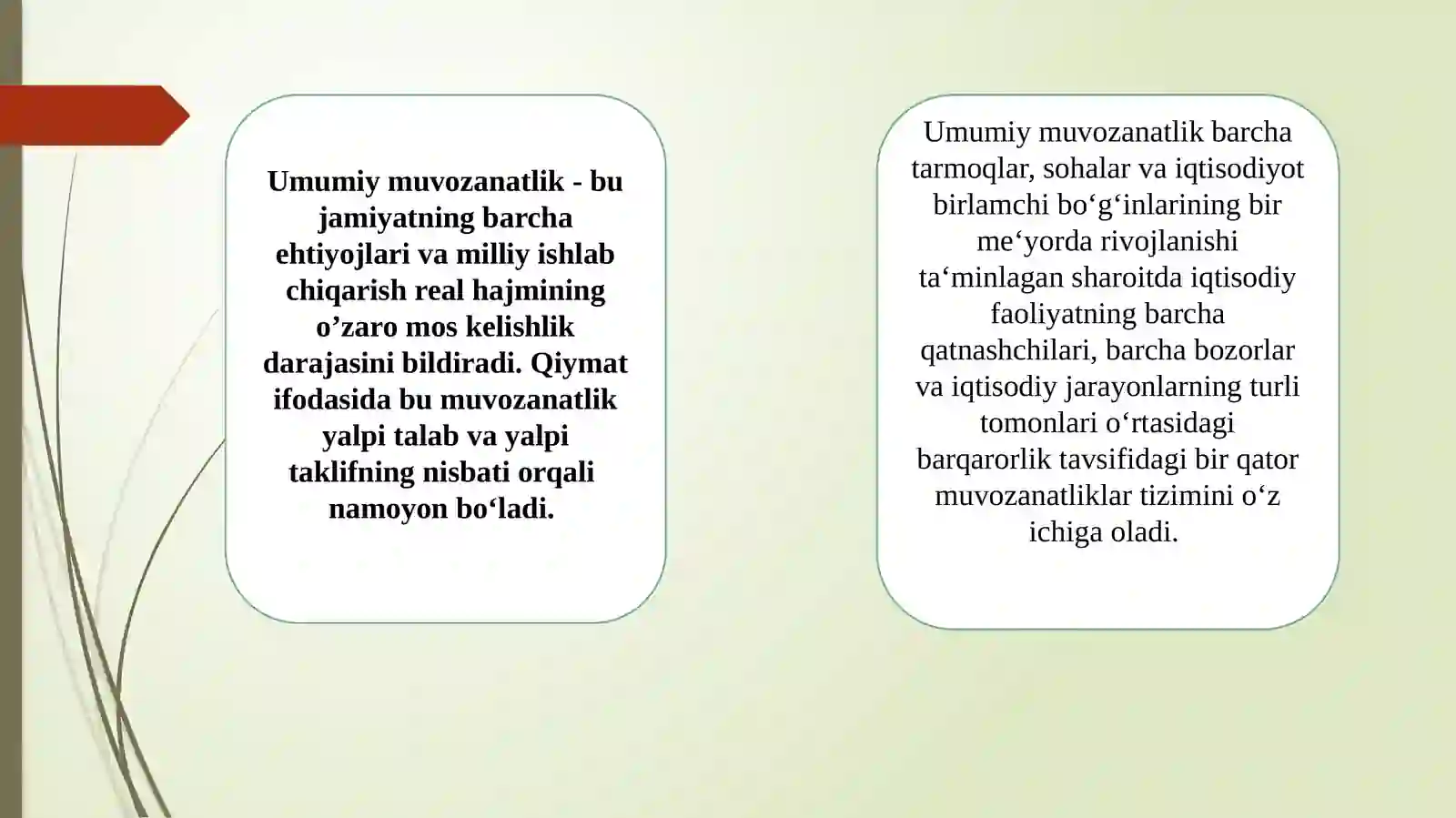 Umumiy muvozanatlik - bu jamiyatning barcha ehtiyojlari va milliy ishlab chiqarish real hajmining o’zaro mos kelishlik darajasini bildiradi. Qiymat ifodasida bu muvozanatlik yalpi talab va yalpi taklifning nisbati orqali namoyon bo‘ladi.

Umumiy muvozanatlik barcha tarmoqlar, sohalar va iqtisodiyot birlamchi bo‘g‘inlarining bir me‘yorda rivojlanishi ta‘minlagan sharoitda iqtisodiy faoliyatning barcha qatnashchilari, barcha bozorlar va iqtisodiy jarayonlarning turli tomonlari o‘rtasidagi barqarorlik tavsifidagi bir qator muvozanatliklar tizimini o‘z ichiga oladi.